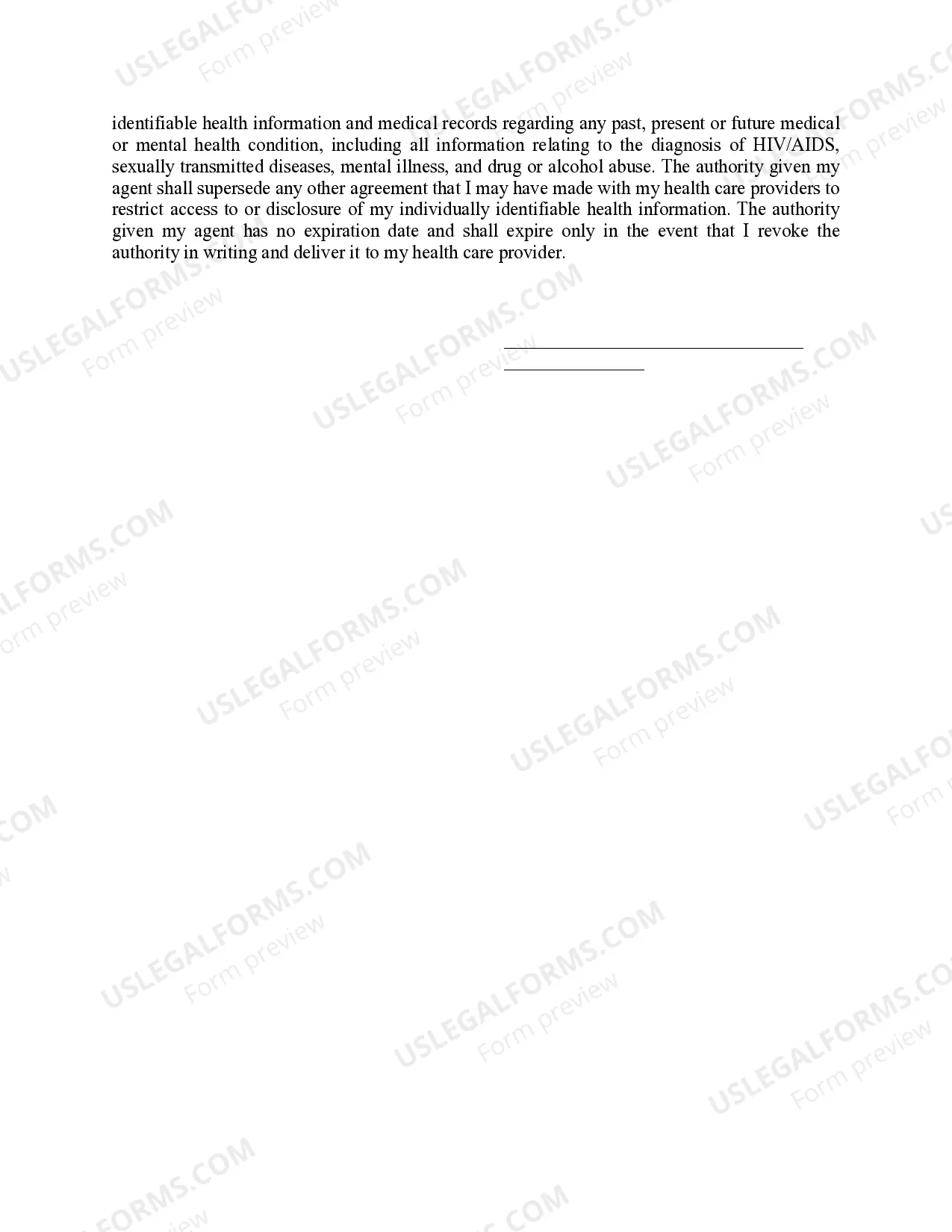 identifiable health information and medical records regarding any past, present or future medical or mental health condition, including all information relating to the diagnosis of HIV/AIDS, sexually transmitted diseases, mental illness, and drug or alcohol abuse. The authority given my agent shall supersede any other agreement that I may have made with my health care providers to restrict access to or disclosure of my individually identifiable health information. The authority given my agent has no expiration date and shall expire only in the event that I revoke the authority in writing and deliver it to my health care provider.

USLEGALFORMS.COM Form preview